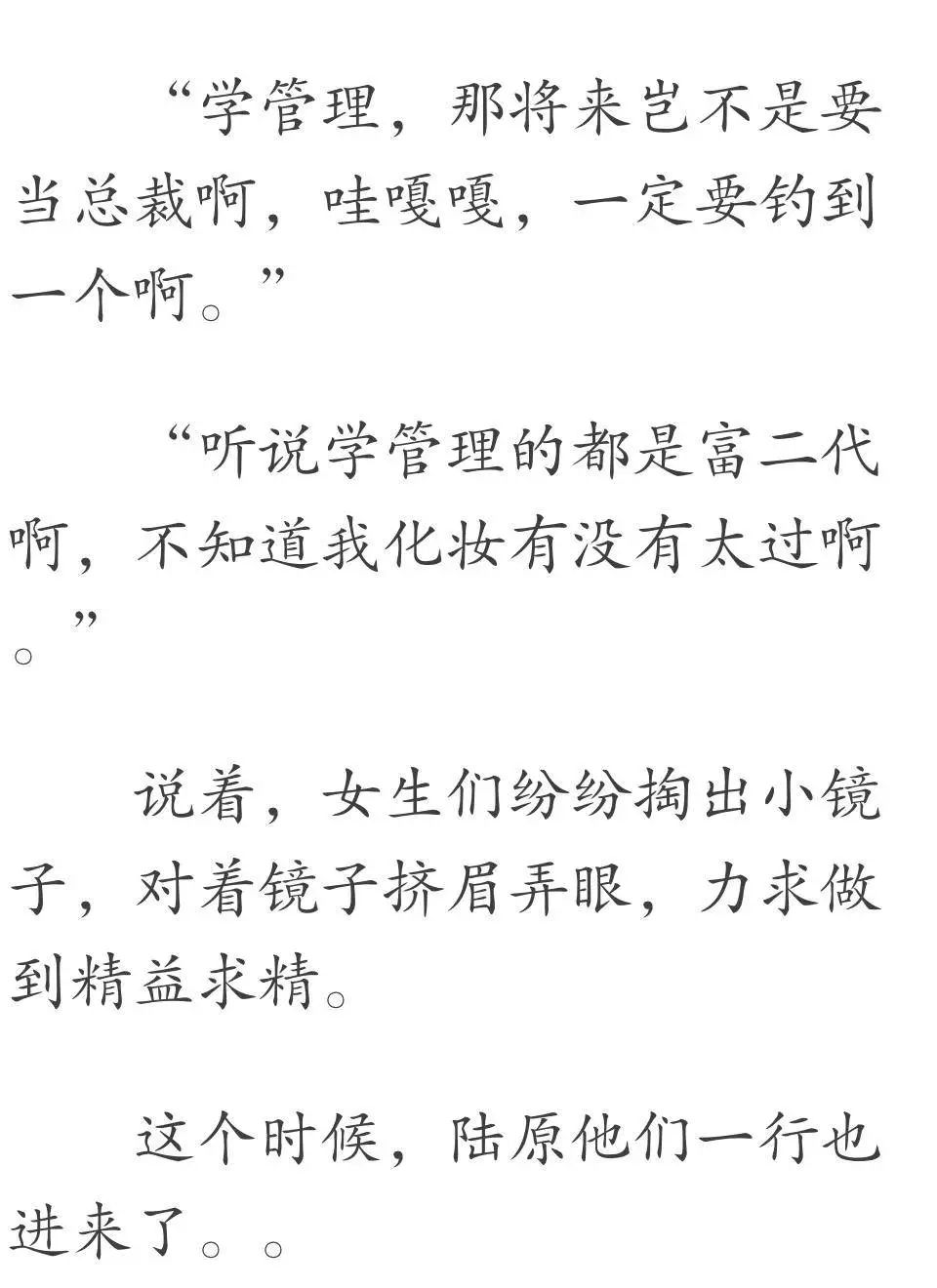 “学管理，那将来岂不是要当总裁啊，哇嘎嘎，一定要钓到一个啊。”

“听说学管理的都是富二代啊，不知道我化妆有没有太过啊。”

说着，女生们纷纷掏出小镜子，对着镜子挤眉弄眼，力求做到精益求精。

这个时候，陆原他们一行也进来了。。